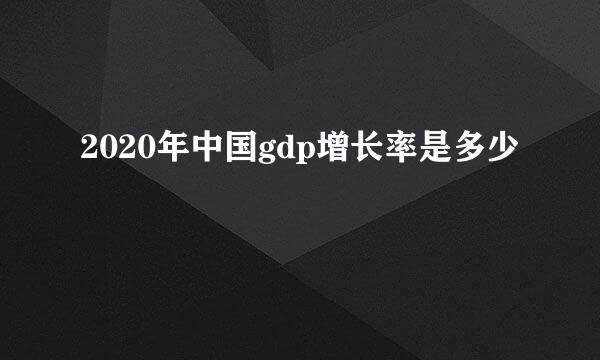 2020年中国gdp增长率是多少